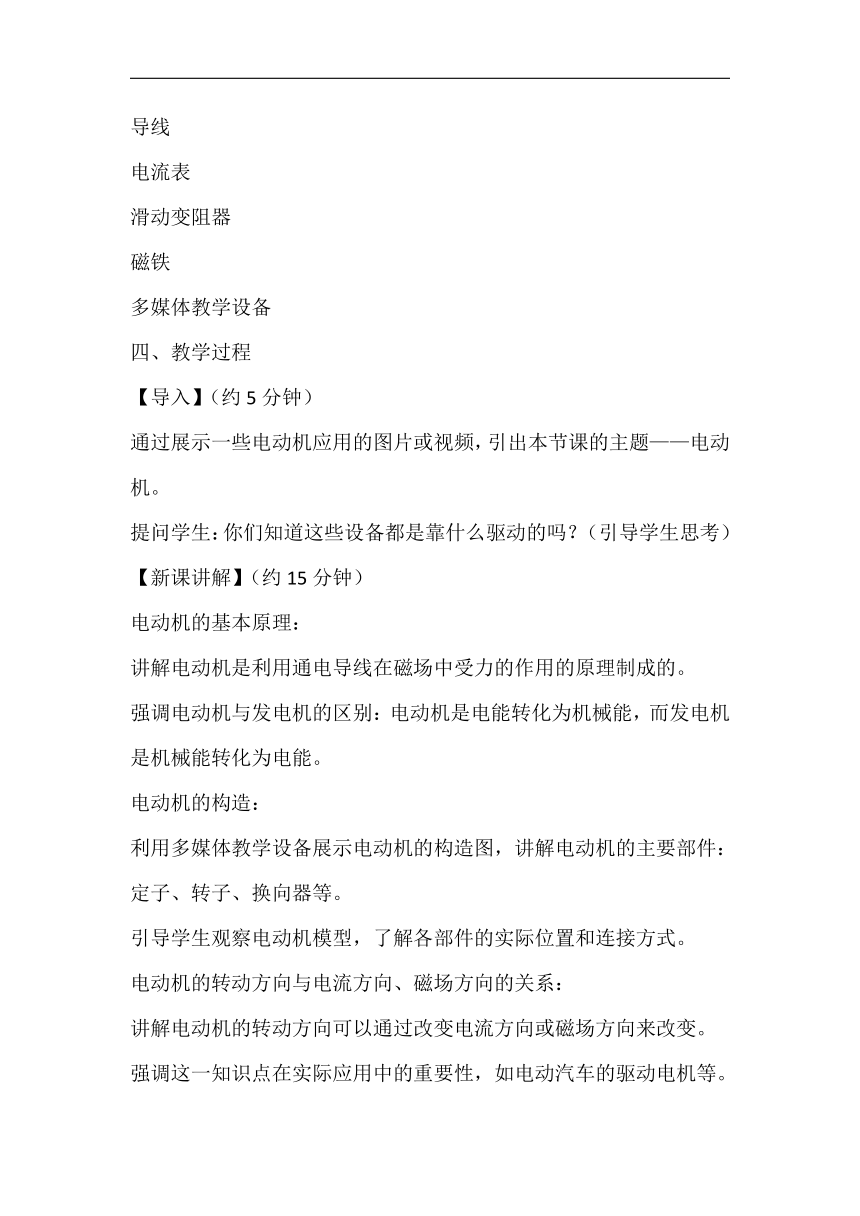 导线

电流表

滑动变阻器

磁铁

多媒体教学设备

四、教学过程

【导入】（约 5 分钟）

通过展示一些电动机应用的图片或视频，引出本节课的主题——电动机。

提问学生：你们知道这些设备都是靠什么驱动的吗？（引导学生思考）

【新课讲解】（约 15 分钟）

电动机的基本原理：

讲解电动机是利用通电导线在磁场中受力的作用的原理制成的。

强调电动机与发电机的区别：电动机是电能转化为机械能，而发电机是机械能转化为电能。

电动机的构造：

利用多媒体教学设备展示电动机的构造图，讲解电动机的主要部件：定子、转子、换向器等。

引导学生观察电动机模型，了解各部件的实际位置和连接方式。

电动机的转动方向与电流方向、磁场方向的关系：

讲解电动机的转动方向可以通过改变电流方向或磁场方向来改变。

强调这一知识点在实际应用中的重要性，如电动汽车的驱动电机等。